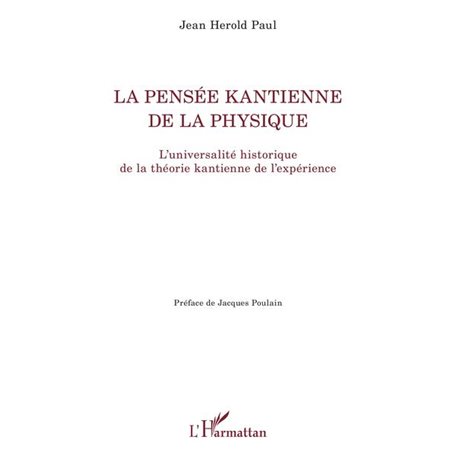 Jean Herold Paul

LA PENSÉE KANTIENNE DE LA PHYSIQUE

L'universalité historique de la théorie kantienne de l'expérience

Préface de Jacques Poulain

L'Harmattan